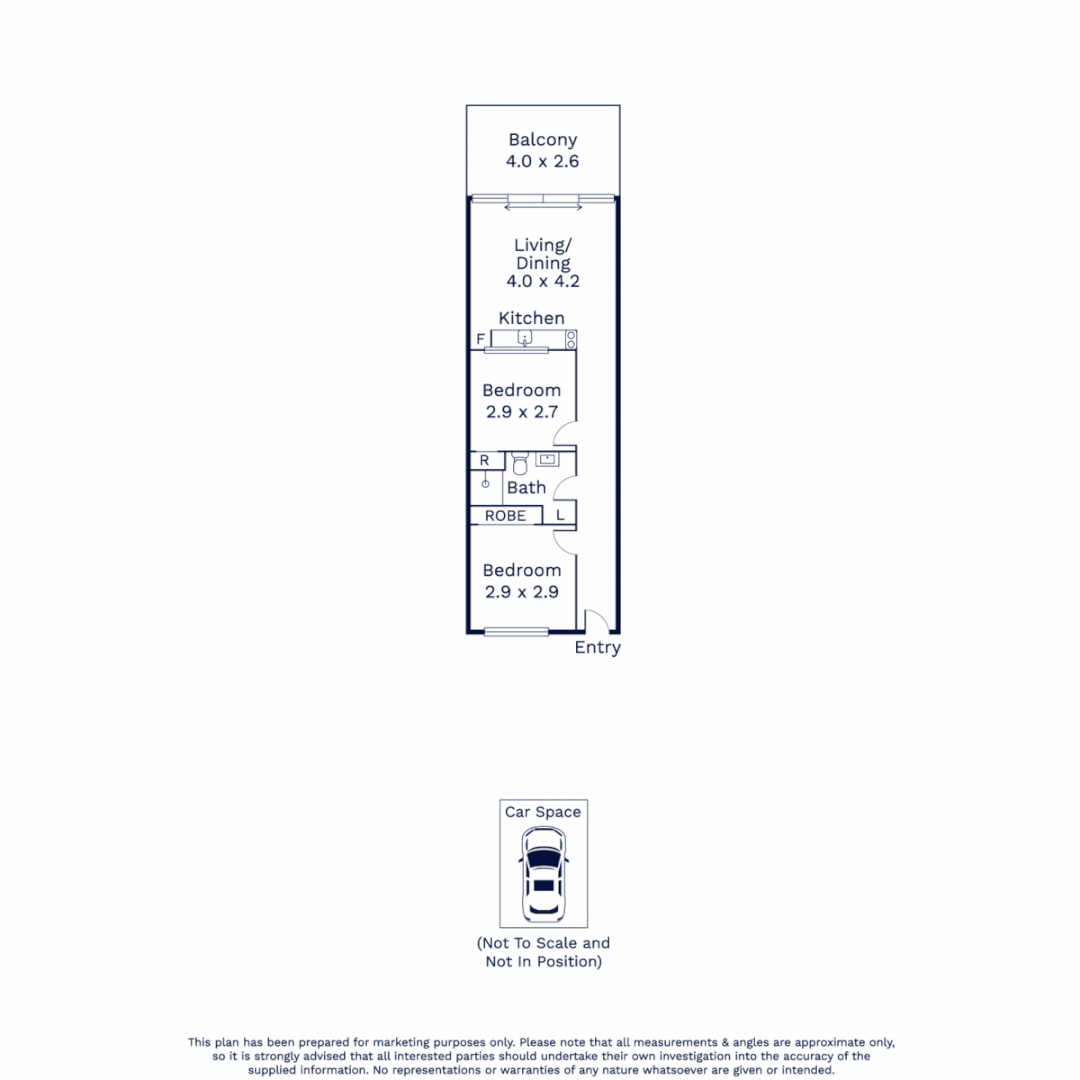 Balcony
4.0 x 2.6

Living/
Dining
4.0 x 4.2

Kitchen

F

Bedroom
2.9 x 2.7

R

Bath

ROBE

L

Bedroom
2.9 x 2.9

Entry

Car Space

(Not To Scale and
Not In Position)

This plan has been prepared for marketing purposes only. Please note that all measurements & angles are approximate only, so it is strongly advised that all interested parties should undertake their own investigation into the accuracy of the supplied information. No representations or warranties of any nature whatsoever are given or intended.